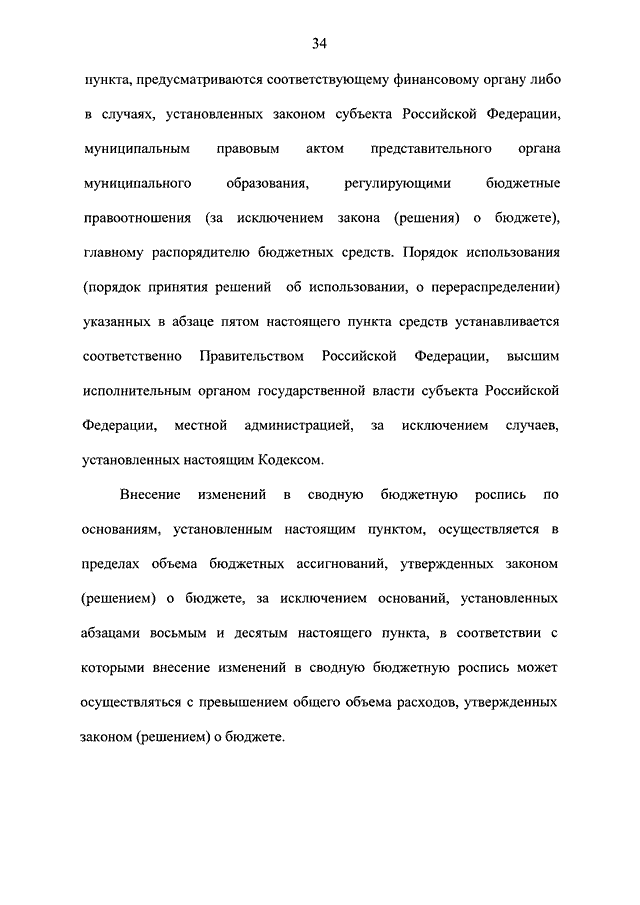 34

пункта, предусматриваются соответствующему финансовому органу либо в случаях, установленных законом субъекта Российской Федерации, муниципальным правовым актом представительного органа муниципального образования, регулирующими бюджетные правоотношения (за исключением закона (решения) о бюджете), главному распорядителю бюджетных средств. Порядок использования (порядок принятия решений об использовании, о перераспределении) указанных в абзаце пятом настоящего пункта средств устанавливается соответственно Правительством Российской Федерации, высшим исполнительным органом государственной власти субъекта Российской Федерации, местной администрацией, за исключением случаев, установленных настоящим Кодексом.

Внесение изменений в сводную бюджетную роспись по основаниям, установленным настоящим пунктом, осуществляется в пределах объема бюджетных ассигнований, утвержденных законом (решением) о бюджете, за исключением оснований, установленных абзацами восьмым и десятым настоящего пункта, в соответствии с которыми внесение изменений в сводную бюджетную роспись может осуществляться с превышением общего объема расходов, утвержденных законом (решением) о бюджете.